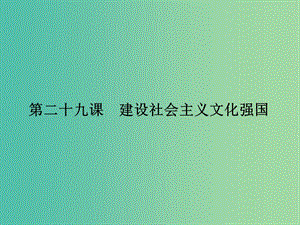 第二十九课　建设社会主义文化强国